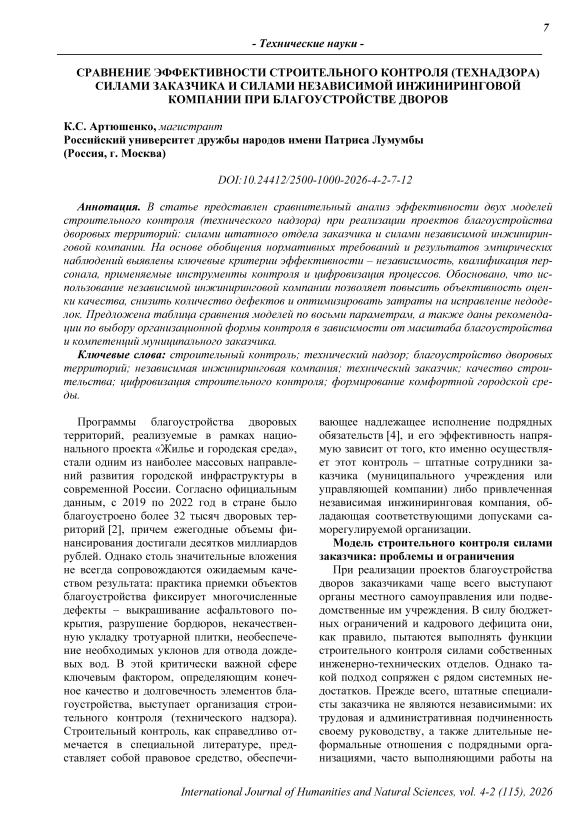 7

- Технические науки -

СРАВНЕНИЕ ЭФФЕКТИВНОСТИ СТРОИТЕЛЬНОГО КОНТРОЛЯ (ТЕХНАДЗОРА) СИЛАМИ ЗАКАЗЧИКА И СИЛАМИ НЕЗАВИСИМОЙ ИНЖИНИРИНГОВОЙ КОМПАНИИ ПРИ БЛАГОУСТРОЙСТВЕ ДВОРОВ

К.С. Артюшенко, магистрант
Российский университет дружбы народов имени Патриса Лумумбы
(Россия, г. Москва)

DOI:10.24412/2500-1000-2026-4-2-7-12

Аннотация. В статье представлен сравнительный анализ эффективности двух моделей строительного контроля (технического надзора) при реализации проектов благоустройства дворовых территорий: силами штатного отдела заказчика и силами независимой инжиниринговой компании. На основе обобщения нормативных требований и результатов эмпирических наблюдений выявлены ключевые критерии эффективности – независимость, квалификация персонала, применяемые инструменты контроля и цифровизация процессов. Обосновано, что использование независимой инжиниринговой компании позволяет повысить объективность оценки качества, снизить количество дефектов и оптимизировать затраты на исправление недоделок. Предложена таблица сравнения моделей по восьми параметрам, а также даны рекомендации по выбору организационной формы контроля в зависимости от масштаба благоустройства и компетенций муниципального заказчика.

Ключевые слова: строительный контроль; технический надзор; благоустройство дворовых территорий; независимая инжиниринговая компания; технический заказчик; качество строительства; цифровизация строительного контроля; формирование комфортной городской среды.

Программы благоустройства дворовых территорий, реализуемые в рамках национального проекта «Жилье и городская среда», стали одним из наиболее массовых направлений развития городской инфраструктуры в современной России. Согласно официальным данным, с 2019 по 2022 год в стране было благоустроено более 32 тысяч дворовых территорий [2], причем ежегодные объемы финансирования достигали десятков миллиардов рублей. Однако столь значительные вложения не всегда сопровождаются ожидаемым качеством результата: практика приемки объектов благоустройства фиксирует многочисленные дефекты – выкрашивание асфальтового покрытия, разрушение бордюров, некачественную укладку тротуарной плитки, необеспечение необходимых уклонов для отвода дождевых вод. В этой критически важной сфере ключевым фактором, определяющим конечное качество и долговечность элементов благоустройства, выступает организация строительного контроля (технического надзора). Строительный контроль, как справедливо отмечается в специальной литературе, представляет собой правовое средство, обеспечивающее надлежащее исполнение подрядных обязательств [4], и его эффективность напрямую зависит от того, кто именно осуществляет этот контроль – штатные сотрудники заказчика (муниципального учреждения или управляющей компании) либо привлеченная независимая инжиниринговая компания, обладающая соответствующими допусками саморегулируемой организации.

Модель строительного контроля силами заказчика: проблемы и ограничения

При реализации проектов благоустройства дворов заказчиками чаще всего выступают органы местного самоуправления или подведомственные им учреждения. В силу бюджетных ограничений и кадрового дефицита они, как правило, пытаются выполнять функции строительного контроля силами собственных инженерно-технических отделов. Однако такой подход сопряжен с рядом системных недостатков. Прежде всего, штатные специалисты заказчика не являются независимыми: их трудовая и административная подчиненность своему руководству, а также длительные неформальные отношения с подрядными организациями, часто выполняющими работы на

International Journal of Humanities and Natural Sciences, vol. 4-2 (115), 2026